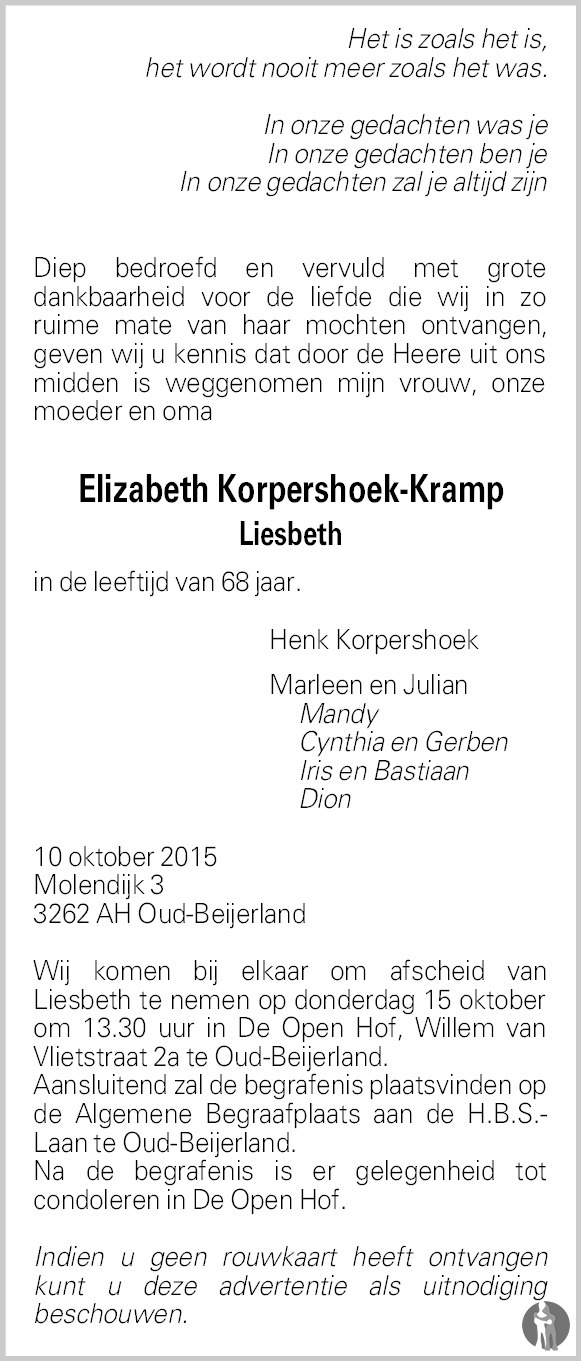 Het is zoals het is,
het wordt nooit meer zoals het was.

In onze gedachten was je
In onze gedachten ben je
In onze gedachten zal je altijd zijn

Diep bedroefd en vervuld met grote dankbaarheid voor de liefde die wij in zo ruime mate van haar mochten ontvangen, geven wij u kennis dat door de Heere uit ons midden is weggenomen mijn vrouw, onze moeder en oma

Elizabeth Korpershoek-Kramp
Liesbeth

in de leeftijd van 68 jaar.

Henk Korpershoek

Marleen en Julian
Mandy
Cynthia en Gerben
Iris en Bastiaan
Dion

10 oktober 2015
Molendijk 3
3262 AH Oud-Beijerland

Wij komen bij elkaar om afscheid van Liesbeth te nemen op donderdag 15 oktober om 13.30 uur in De Open Hof, Willem van Vlietstraat 2a te Oud-Beijerland.
Aansluitend zal de begrafenis plaatsvinden op de Algemene Begraafplaats aan de H.B.S.-Laan te Oud-Beijerland.
Na de begrafenis is er gelegenheid tot condoleren in De Open Hof.

Indien u geen rouwkaart heeft ontvangen kunt u deze advertentie als uitnodiging beschouwen.